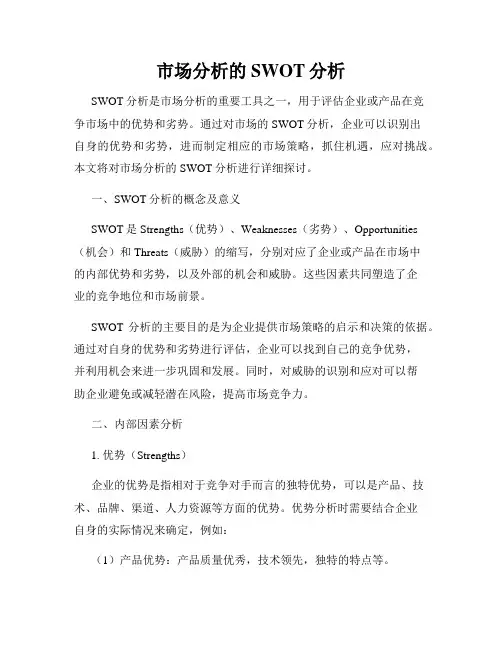 市场分析的 SWOT 分析

SWOT 分析是市场分析的重要工具之一，用于评估企业或产品在竞争市场中的优势和劣势。通过对市场的 SWOT 分析，企业可以识别出自身的优势和劣势，进而制定相应的市场策略，抓住机遇，应对挑战。本文将对市场分析的 SWOT 分析进行详细探讨。

一、SWOT 分析的概念及意义

SWOT 是 Strengths（优势）、Weaknesses（劣势）、Opportunities（机会）和 Threats（威胁）的缩写，分别对应了企业或产品在市场中的内部优势和劣势，以及外部的机会和威胁。这些因素共同塑造了企业的竞争地位和市场前景。

SWOT 分析的主要目的是为企业提供市场策略的启示和决策的依据。通过对自身的优势和劣势进行评估，企业可以找到自己的竞争优势，并利用机会来进一步巩固和发展。同时，对威胁的识别和应对可以帮助企业避免或减轻潜在风险，提高市场竞争力。

二、内部因素分析

1. 优势（Strengths）

企业的优势是指相对于竞争对手而言的独特优势，可以是产品、技术、品牌、渠道、人力资源等方面的优势。优势分析时需要结合企业自身的实际情况来确定，例如：

（1）产品优势：产品质量优秀，技术领先，独特的特点等。